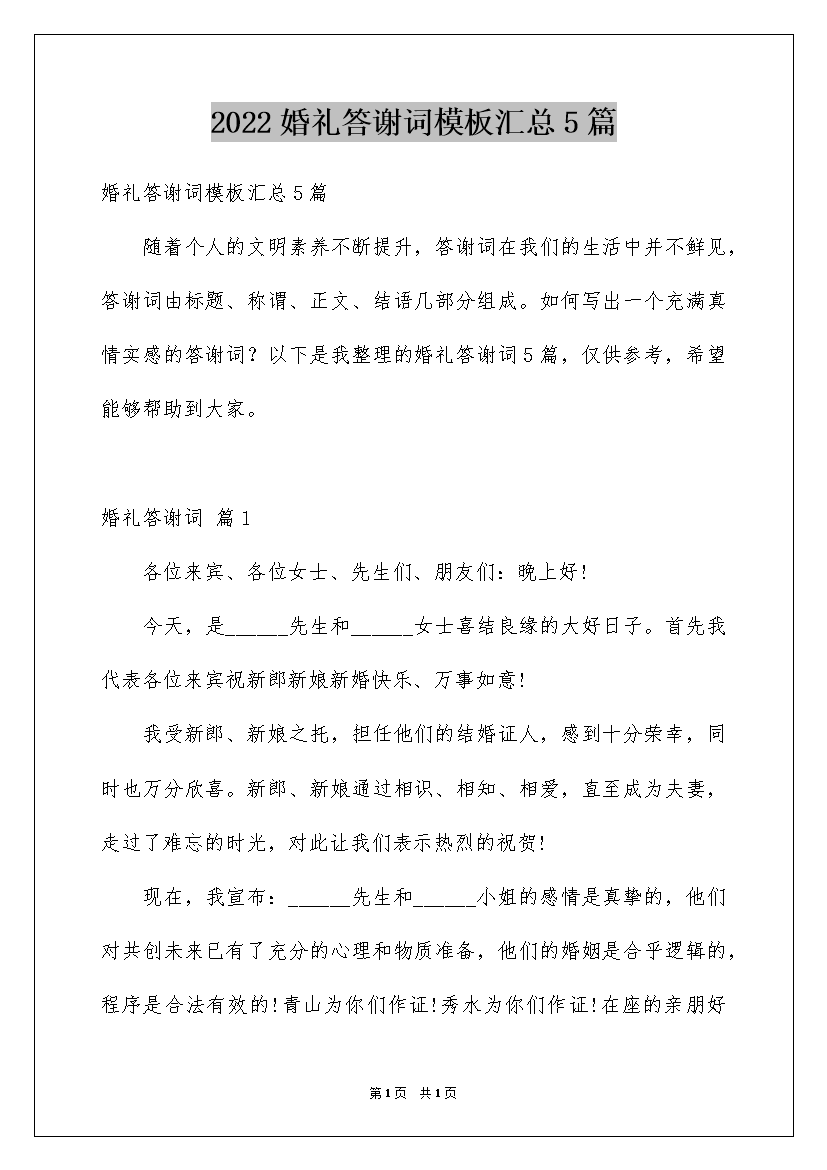 2022 婚礼答谢词模板汇总 5 篇

婚礼答谢词模板汇总 5 篇

随着个人的文明素养不断提升，答谢词在我们的生活中并不鲜见，答谢词由标题、称谓、正文、结语几部分组成。如何写出一个充满真情实感的答谢词？以下是我整理的婚礼答谢词 5 篇，仅供参考，希望能够帮助到大家。

婚礼答谢词 篇 1

各位来宾、各位女士、先生们、朋友们：晚上好!

今天，是______先生和______女士喜结良缘的大好日子。首先我代表各位来宾祝新郎新娘新婚快乐、万事如意!

我受新郎、新娘之托，担任他们的结婚证人，感到十分荣幸，同时也万分欣喜。新郎、新娘通过相识、相知、相爱，直至成为夫妻，走过了难忘的时光，对此让我们表示热烈的祝贺!

现在，我宣布：______先生和______小姐的感情是真挚的，他们对共创未来已有了充分的心理和物质准备，他们的婚姻是合乎逻辑的，程序是合法有效的!青山为你们作证!秀水为你们作证!在座的亲朋好

第 1 页 共 1 页